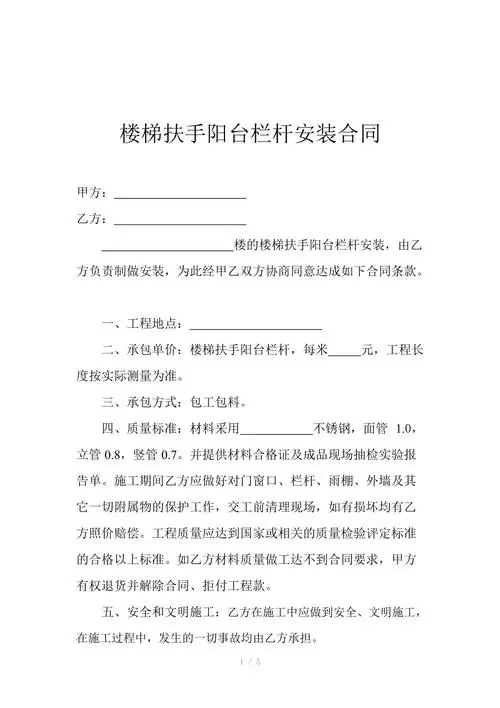 楼梯扶手阳台栏杆安装合同

甲方：____________________

乙方：____________________

____________________楼的楼梯扶手阳台栏杆安装，由乙方负责制做安装，为此经甲乙双方协商同意达成如下合同条款。

一、工程地点：____________________

二、承包单价：楼梯扶手阳台栏杆，每米_____元，工程长度按实际测量为准。

三、承包方式：包工包料。

四、质量标准：材料采用___________不锈钢，面管 1.0，立管 0.8，竖管 0.7。并提供材料合格证及成品现场抽检实验报告单。施工期间乙方应做好对门窗口、栏杆、雨棚、外墙及其它一切附属物的保护工作，交工前清理现场，如有损坏均有乙方照价赔偿。工程质量应达到国家或相关的质量检验评定标准的合格以上标准。如乙方材料质量做工达不到合同要求，甲方有权退货并解除合同、拒付工程款。

五、安全和文明施工：乙方在施工中应做到安全、文明施工，在施工过程中，发生的一切事故均由乙方承担。

1 / 5